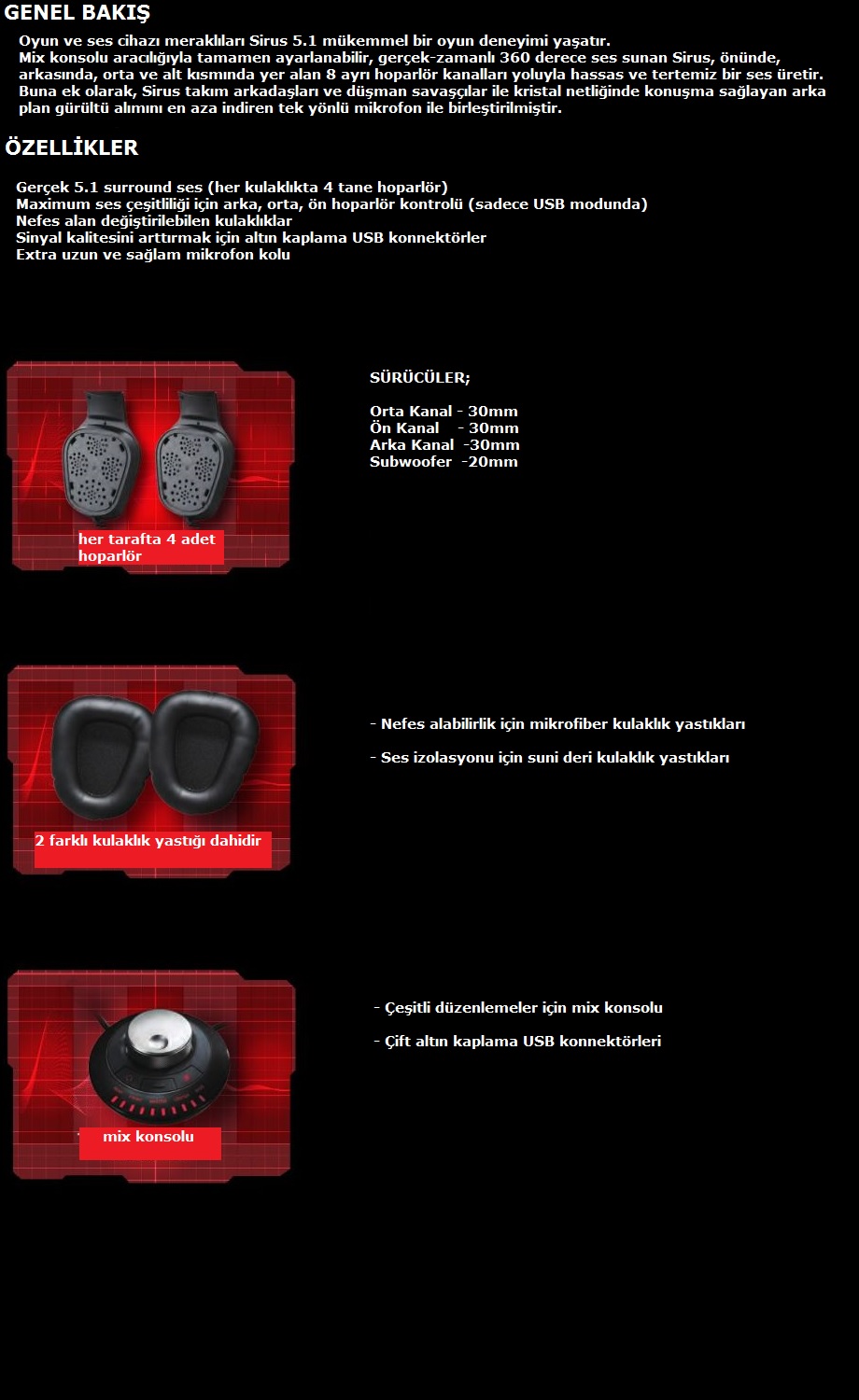 GENEL BAKIŞ

Oyun ve ses cihazı meraklıları Sirus 5.1 mükemmel bir oyun deneyimi yaşatır. Mix konsolu aracılığıyla tamamen ayarlanabilir, gerçek-zamanlı 360 derece ses sunan Sirus, önünde, arkasında, orta ve alt kısmında yer alan 8 ayrı hoparlör kanalları yoluyla hassas ve tertemiz bir ses üretir. Buna ek olarak, Sirus takım arkadaşları ve düşman savaşçılar ile kristal netliğinde konuşma sağlayan arka plan gürültü alımını en aza indiren tek yönlü mikrofon ile birleştirilmiştir.

ÖZELLİKLER

Gerçek 5.1 surround ses (her kulaklıkta 4 tane hoparlör)
Maximum ses çeşitliliği için arka, orta, ön hoparlör kontrolü (sadece USB modunda)
Nefes alan değiştirilebilen kulaklıklar
Sinyal kalitesini arttırmak için altın kaplama USB konnektörler
Extra uzun ve sağlam mikrofon kolu

her tarafta 4 adet hoparlör

SÜRÜCÜLER;

Orta Kanal - 30mm
Ön Kanal - 30mm
Arka Kanal -30mm
Subwoofer -20mm

2 farklı kulaklık yastığı dahidir

- Nefes alabilirlik için mikrofiber kulaklık yastıkları

- Ses izolasyonu için suni deri kulaklık yastıkları

mix konsolu

- Çeşitli düzenlemeler için mix konsolu

- Çift altın kaplama USB konnektörleri